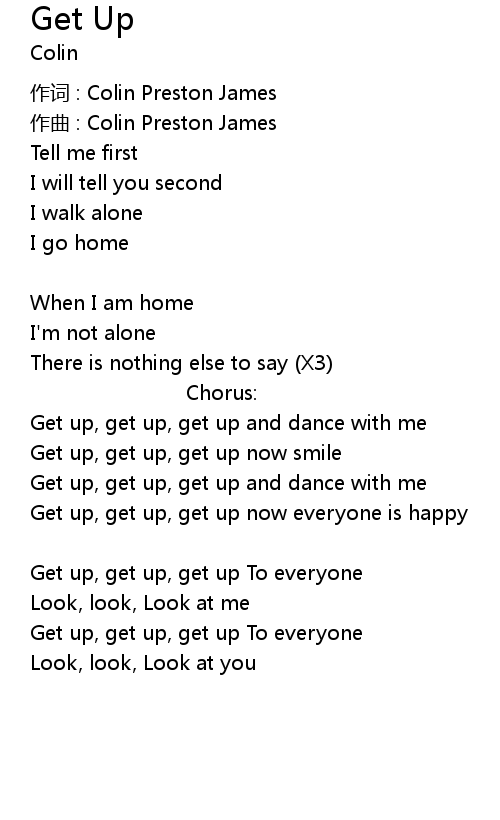 Get Up
Colin

作词 : Colin Preston James
作曲 : Colin Preston James
Tell me first
I will tell you second
I walk alone
I go home

When I am home
I'm not alone
There is nothing else to say (X3)
Chorus:
Get up, get up, get up and dance with me
Get up, get up, get up now smile
Get up, get up, get up and dance with me
Get up, get up, get up now everyone is happy

Get up, get up, get up To everyone
Look, look, Look at me
Get up, get up, get up To everyone
Look, look, Look at you